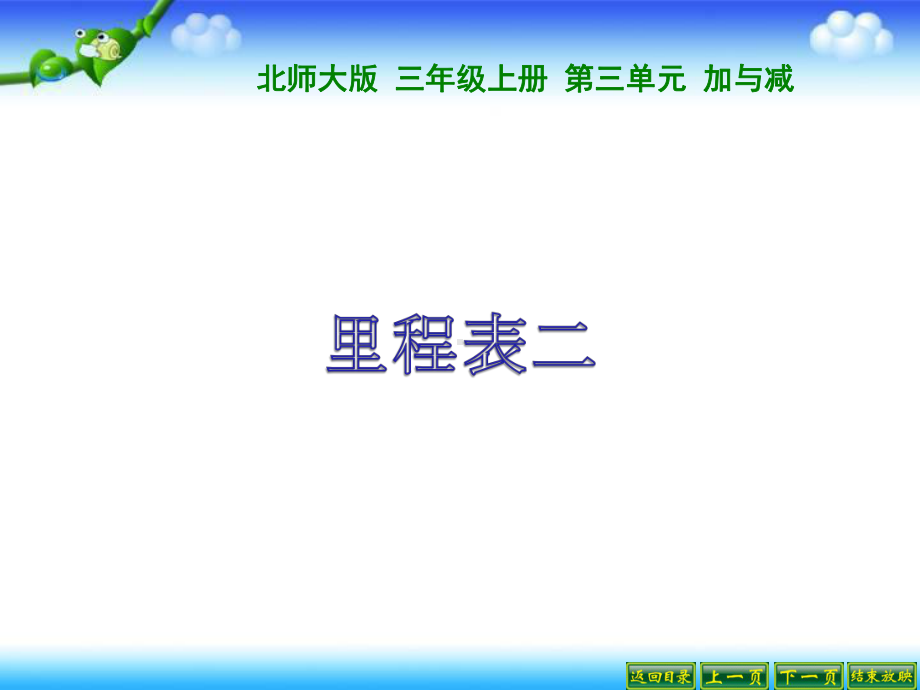 北师大版 三年级上册 第三单元 加与减

里程表二

返回目录 上一页 下一页 结束放映